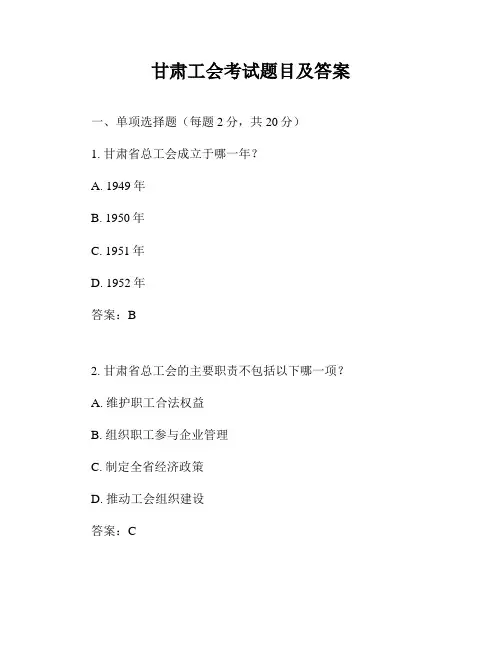 甘肃工会考试题目及答案

一、单项选择题（每题 2 分，共 20 分）

1. 甘肃省总工会成立于哪一年？

A. 1949 年

B. 1950 年

C. 1951 年

D. 1952 年

答案：B

2. 甘肃省总工会的主要职责不包括以下哪一项？

A. 维护职工合法权益

B. 组织职工参与企业管理

C. 制定全省经济政策

D. 推动工会组织建设

答案：C